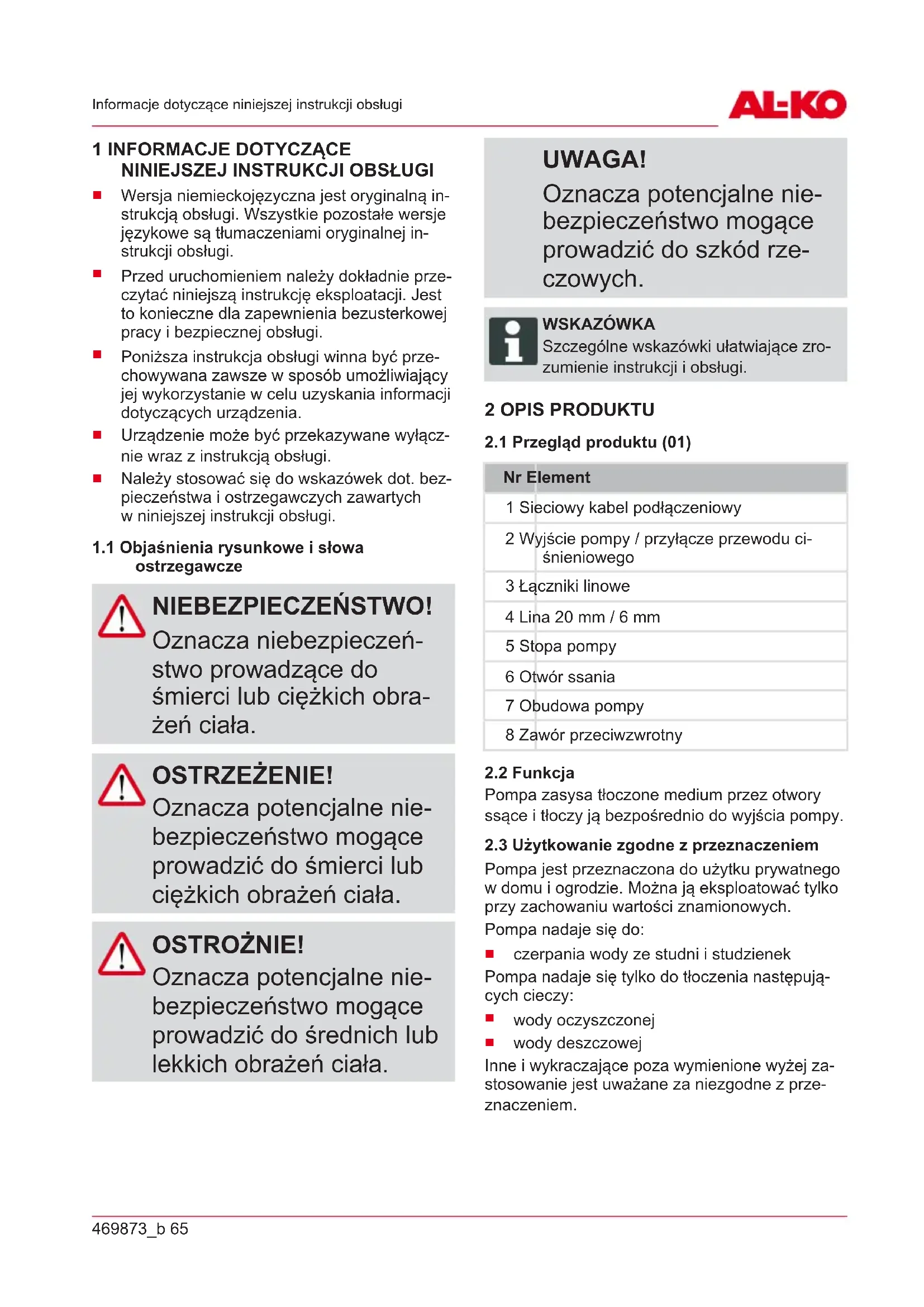 Informacje dotyczące niniejszej instrukcji obsługi

AL-KO

1 INFORMACJE DOTYCZĄCE NINIEJSZEJ INSTRUKCJI OBSŁUGI

■ Wersja niemieckojęzyczna jest oryginalną instrukcją obsługi. Wszystkie pozostałe wersje językowe są tłumaczeniami oryginalnej instrukcji obsługi.
■ Przed uruchomieniem należy dokładnie przeczytać niniejszą instrukcję eksploatacji. Jest to konieczne dla zapewnienia bezusterkowej pracy i bezpiecznej obsługi.
■ Poniższa instrukcja obsługi winna być przechowywana zawsze w sposób umożliwiający jej wykorzystanie w celu uzyskania informacji dotyczących urządzenia.
■ Urządzenie może być przekazywane wyłącznie wraz z instrukcją obsługi.
■ Należy stosować się do wskazówek dot. bezpieczeństwa i ostrzegawczych zawartych w niniejszej instrukcji obsługi.

1.1 Objaśnienia rysunkowe i słowa ostrzegawcze

NIEBEZPIECZEŃSTWO!
Oznacza niebezpieczeństwo prowadzące do śmierci lub ciężkich obrażeń ciała.

OSTRZEŻENIE!
Oznacza potencjalne niebezpieczeństwo mogące prowadzić do śmierci lub ciężkich obrażeń ciała.

OSTROŻNIE!
Oznacza potencjalne niebezpieczeństwo mogące prowadzić do średnich lub lekkich obrażeń ciała.

UWAGA!
Oznacza potencjalne niebezpieczeństwo mogące prowadzić do szkód rzeczowych.

WSKAZÓWKA
Szczególne wskazówki ułatwiające zrozumienie instrukcji i obsługi.

2 OPIS PRODUKTU

2.1 Przegląd produktu (01)

| Nr | Element |
|---|---|
| 1 | Sieciowy kabel podłączeniowy |
| 2 | Wyjście pompy / przyłącze przewodu ciśnieniowego |
| 3 | Łączniki linowe |
| 4 | Lina 20 mm / 6 mm |
| 5 | Stopa pompy |
| 6 | Otwór ssania |
| 7 | Obudowa pompy |
| 8 | Zawór przeciwzwrotny |

2.2 Funkcja
Pompa zasysa tłoczone medium przez otwory ssące i tłoczy ją bezpośrednio do wyjścia pompy.

2.3 Użytkowanie zgodne z przeznaczeniem
Pompa jest przeznaczona do użytku prywatnego w domu i ogrodzie. Można ją eksploatować tylko przy zachowaniu wartości znamionowych.
Pompa nadaje się do:
■ czerpania wody ze studni i studzienek
Pompa nadaje się tylko do tłoczenia następujących cieczy:
■ wody oczyszczonej
■ wody deszczowej
Inne i wykraczające poza wymienione wyżej zastosowanie jest uważane za niezgodne z przeznaczeniem.

469873_b 65